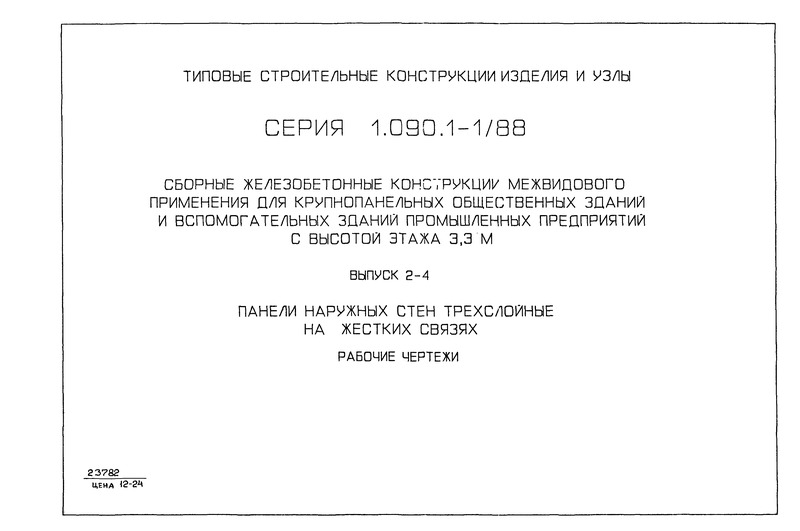 ТИПОВЫЕ СТРОИТЕЛЬНЫЕ КОНСТРУКЦИИ ИЗДЕЛИЯ И УЗЛЫ

СЕРИЯ 1.090.1-1/88

СБОРНЫЕ ЖЕЛЕЗОБЕТОННЫЕ КОНСТРУКЦИИ МЕЖВИДОВОГО ПРИМЕНЕНИЯ ДЛЯ КРУПНОПАНЕЛЬНЫХ ОБЩЕСТВЕННЫХ ЗДАНИЙ И ВСПОМОГАТЕЛЬНЫХ ЗДАНИЙ ПРОМЫШЛЕННЫХ ПРЕДПРИЯТИЙ С ВЫСОТОЙ ЭТАЖА 3,3 М

ВЫПУСК 2-4

ПАНЕЛИ НАРУЖНЫХ СТЕН ТРЕХСЛОЙНЫЕ НА ЖЕСТКИХ СВЯЗЯХ

РАБОЧИЕ ЧЕРТЕЖИ

23782
ЦЕНА 12-24